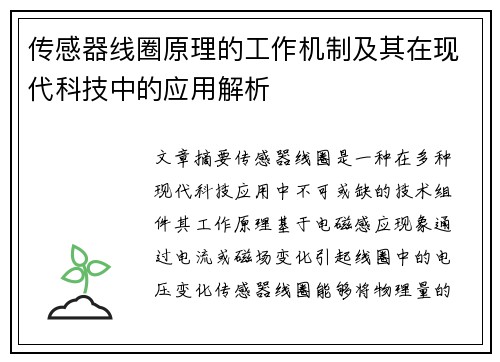 传感器线圈原理的工作机制及其在现代科技中的应用解析

文章摘要传感器线圈是一种在多种现代科技应用中不可或缺的技术组件其工作原理基于电磁感应现象通过电流或磁场变化引起线圈中的电压变化传感器线圈能够将物理量的